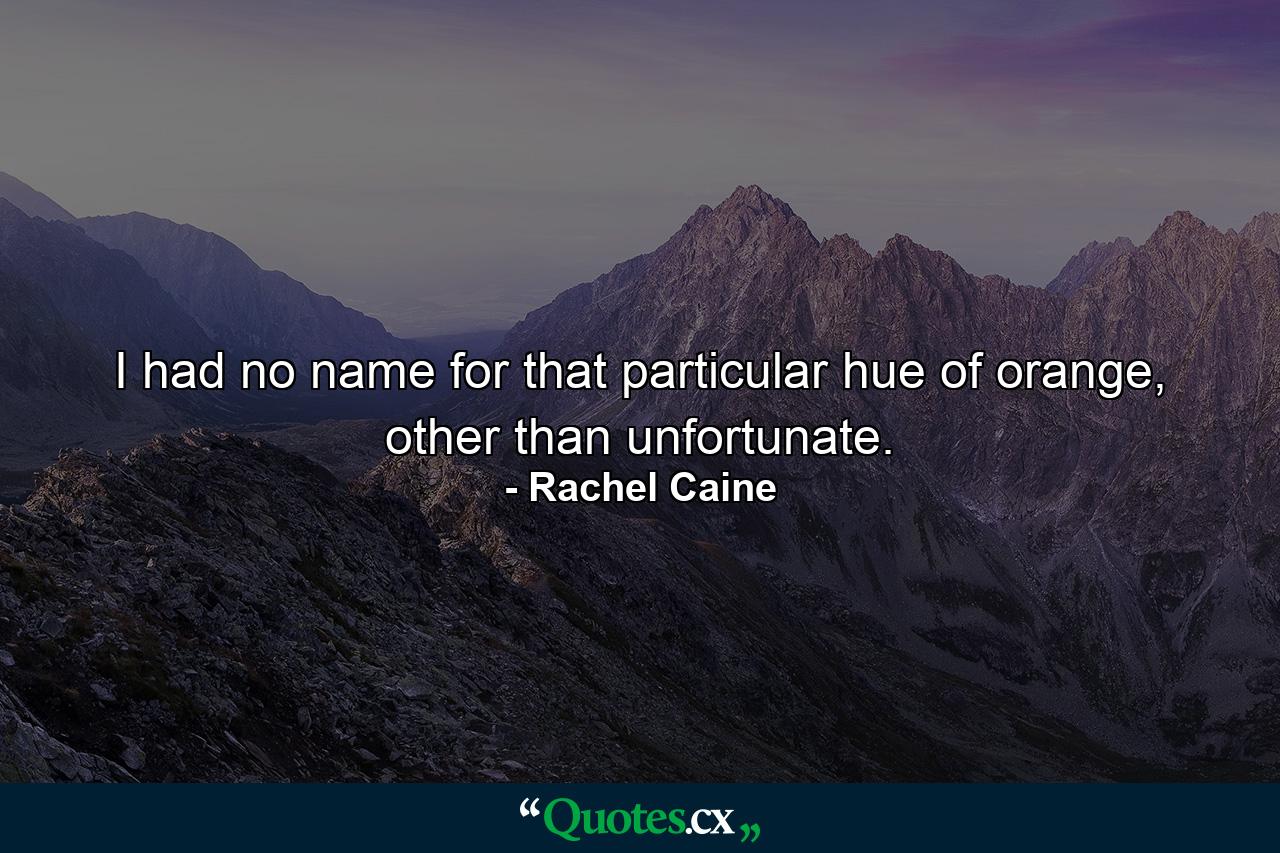 I had no name for that particular hue of orange, other than unfortunate.

- Rachel Caine

“Quotes.cx„